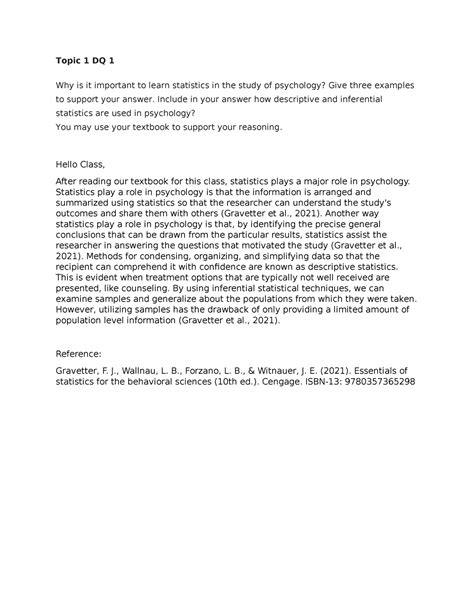 Topic 1 DQ 1

Why is it important to learn statistics in the study of psychology? Give three examples to support your answer. Include in your answer how descriptive and inferential statistics are used in psychology?
You may use your textbook to support your reasoning.

Hello Class,

After reading our textbook for this class, statistics plays a major role in psychology. Statistics play a role in psychology is that the information is arranged and summarized using statistics so that the researcher can understand the study's outcomes and share them with others (Gravetter et al., 2021). Another way statistics play a role in psychology is that, by identifying the precise general conclusions that can be drawn from the particular results, statistics assist the researcher in answering the questions that motivated the study (Gravetter et al., 2021). Methods for condensing, organizing, and simplifying data so that the recipient can comprehend it with confidence are known as descriptive statistics. This is evident when treatment options that are typically not well received are presented, like counseling. By using inferential statistical techniques, we can examine samples and generalize about the populations from which they were taken. However, utilizing samples has the drawback of only providing a limited amount of population level information (Gravetter et al., 2021).

Reference:

Gravetter, F. J., Wallnau, L. B., Forzano, L. B., & Witnauer, J. E. (2021). Essentials of statistics for the behavioral sciences (10th ed.). Cengage. ISBN-13: 9780357365298